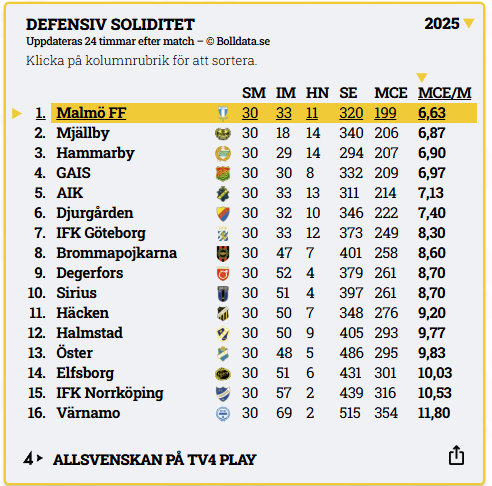 DEFENSIV SOLIDITET
2025
Uppdateras 24 timmar efter match – © Bolldata.se

Klicka på kolumnrubrik för att sortera.

| | | SM | IM | HN | SE | MCE | MCE/M |
|---|---|---|---|---|---|---|---|
| 1. | Malmö FF | 30 | 33 | 11 | 320 | 199 | 6,63 |
| 2. | Mjällby | 30 | 18 | 14 | 340 | 206 | 6,87 |
| 3. | Hammarby | 30 | 29 | 14 | 294 | 207 | 6,90 |
| 4. | GAIS | 30 | 30 | 8 | 332 | 209 | 6,97 |
| 5. | AIK | 30 | 33 | 13 | 311 | 214 | 7,13 |
| 6. | Djurgården | 30 | 32 | 10 | 346 | 222 | 7,40 |
| 7. | IFK Göteborg | 30 | 33 | 12 | 373 | 249 | 8,30 |
| 8. | Brommapojkarna | 30 | 47 | 7 | 401 | 258 | 8,60 |
| 9. | Degerfors | 30 | 52 | 4 | 379 | 261 | 8,70 |
| 10. | Sirius | 30 | 51 | 4 | 397 | 261 | 8,70 |
| 11. | Häcken | 30 | 50 | 7 | 348 | 276 | 9,20 |
| 12. | Halmstad | 30 | 50 | 9 | 405 | 293 | 9,77 |
| 13. | Öster | 30 | 48 | 5 | 486 | 295 | 9,83 |
| 14. | Elfsborg | 30 | 51 | 6 | 431 | 301 | 10,03 |
| 15. | IFK Norrköping | 30 | 57 | 2 | 439 | 316 | 10,53 |
| 16. | Värnamo | 30 | 69 | 2 | 515 | 354 | 11,80 |

4 ALLSVENSKAN PÅ TV4 PLAY